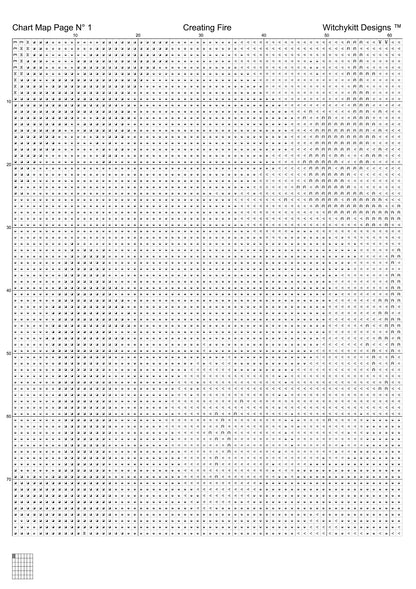 Chart Map Page N° 1

Creating Fire

Witchykitt Designs ™

10 20 30 40 50 60

10
20
30
40
50
60
70